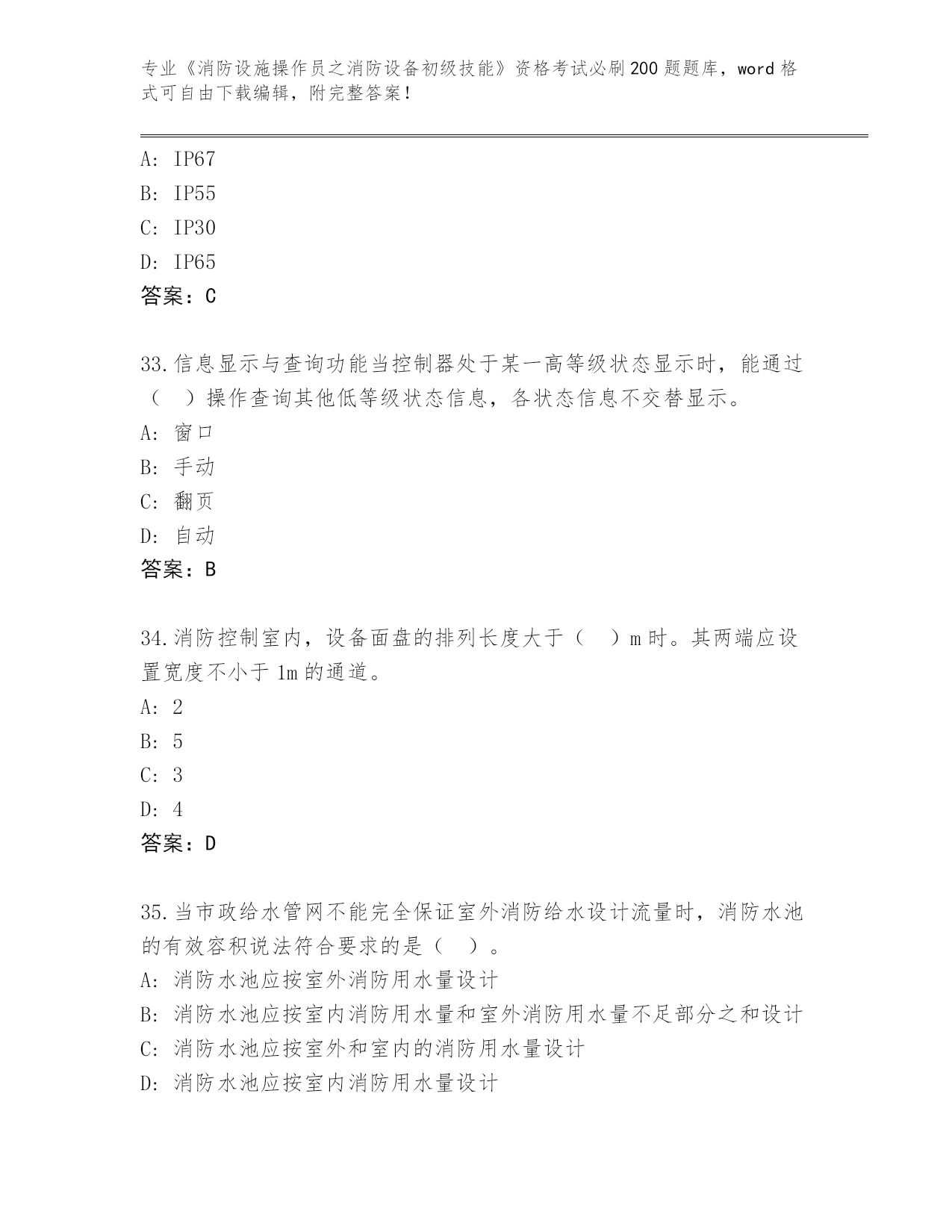 专业《消防设施操作员之消防设备初级技能》资格考试必刷200题题库，word格式可自由下载编辑，附完整答案！

A: IP67
B: IP55
C: IP30
D: IP65
答案：C

33.信息显示与查询功能当控制器处于某一高等级状态显示时，能通过（ ）操作查询其他低等级状态信息，各状态信息不交替显示。
A: 窗口
B: 手动
C: 翻页
D: 自动
答案：B

34.消防控制室内，设备面盘的排列长度大于（ ）m时。其两端应设置宽度不小于1m的通道。
A: 2
B: 5
C: 3
D: 4
答案：D

35.当市政给水管网不能完全保证室外消防给水设计流量时，消防水池的有效容积说法符合要求的是（ ）。
A: 消防水池应按室外消防用水量设计
B: 消防水池应按室内消防用水量和室外消防用水量不足部分之和设计
C: 消防水池应按室外和室内的消防用水量设计
D: 消防水池应按室内消防用水量设计